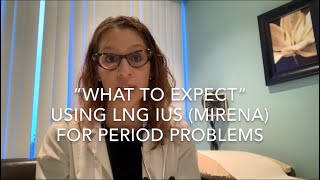 "WHAT TO EXPECT"
USING LNG IUS (MIRENA)
FOR PERIOD PROBLEMS